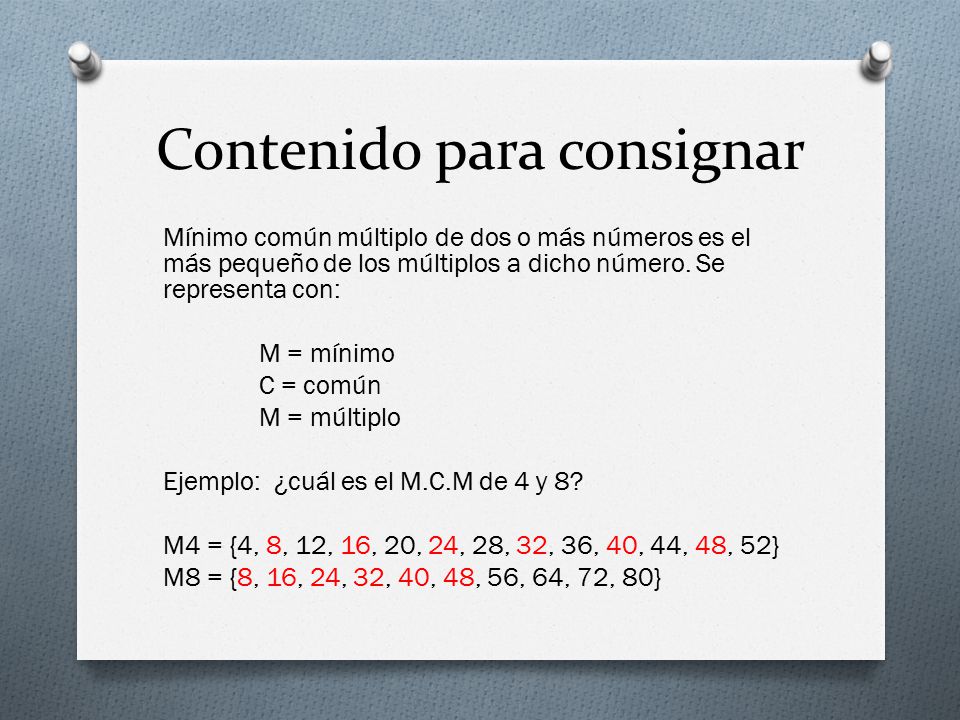 Contenido para consignar

Mínimo común múltiplo de dos o más números es el más pequeño de los múltiplos a dicho número. Se representa con:

M = mínimo
C = común
M = múltiplo

Ejemplo: ¿cuál es el M.C.M de 4 y 8?

M4 = {4, 8, 12, 16, 20, 24, 28, 32, 36, 40, 44, 48, 52}
M8 = {8, 16, 24, 32, 40, 48, 56, 64, 72, 80}